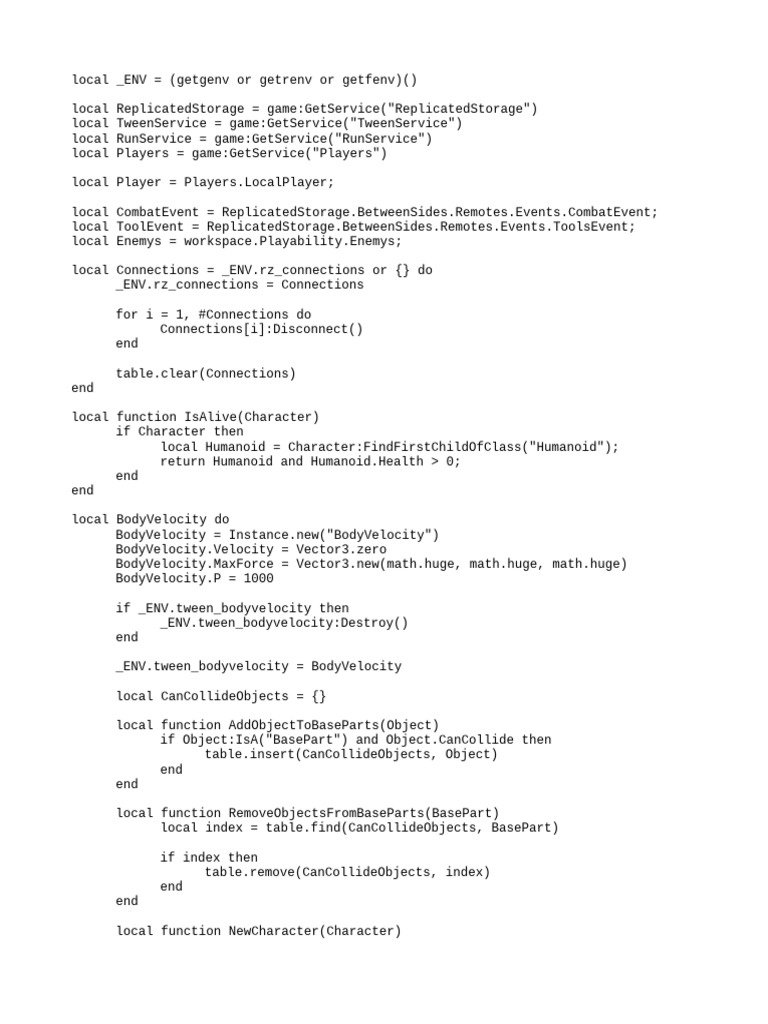 local _ENV = (getgenv or getrenv or getfenv)()

local ReplicatedStorage = game:GetService("ReplicatedStorage")
local TweenService = game:GetService("TweenService")
local RunService = game:GetService("RunService")
local Players = game:GetService("Players")

local Player = Players.LocalPlayer;

local CombatEvent = ReplicatedStorage.BetweenSides.Remotes.Events.CombatEvent;
local ToolEvent = ReplicatedStorage.BetweenSides.Remotes.Events.ToolsEvent;
local Enemys = workspace.Playability.Enemys;

local Connections = _ENV.rz_connections or {} do
	_ENV.rz_connections = Connections

	for i = 1, #Connections do
		Connections[i]:Disconnect()
	end

	table.clear(Connections)
end

local function IsAlive(Character)
	if Character then
		local Humanoid = Character:FindFirstChildOfClass("Humanoid");
		return Humanoid and Humanoid.Health > 0;
	end
end

local BodyVelocity do
	BodyVelocity = Instance.new("BodyVelocity")
	BodyVelocity.Velocity = Vector3.zero
	BodyVelocity.MaxForce = Vector3.new(math.huge, math.huge, math.huge)
	BodyVelocity.P = 1000

	if _ENV.tween_bodyvelocity then
		_ENV.tween_bodyvelocity:Destroy()
	end

	_ENV.tween_bodyvelocity = BodyVelocity

	local CanCollideObjects = {}

	local function AddObjectToBaseParts(Object)
		if Object:IsA("BasePart") and Object.CanCollide then
			table.insert(CanCollideObjects, Object)
		end
	end

	local function RemoveObjectsFromBaseParts(BasePart)
		local index = table.find(CanCollideObjects, BasePart)

		if index then
			table.remove(CanCollideObjects, index)
		end
	end

	local function NewCharacter(Character)